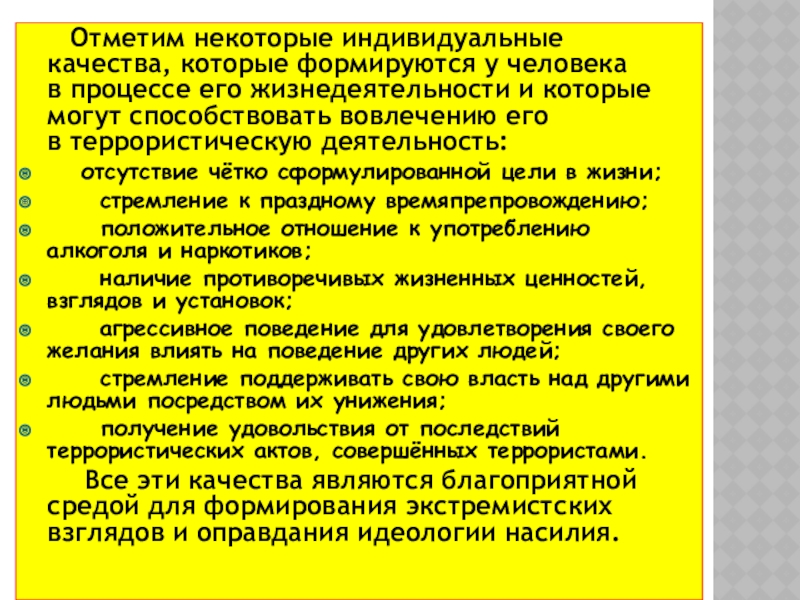 Отметим некоторые индивидуальные качества, которые формируются у человека в процессе его жизнедеятельности и которые могут способствовать вовлечению его в террористическую деятельность:

отсутствие чётко сформулированной цели в жизни;

стремление к праздному времяпрепровождению;

положительное отношение к употреблению алкоголя и наркотиков;

наличие противоречивых жизненных ценностей, взглядов и установок;

агрессивное поведение для удовлетворения своего желания влиять на поведение других людей;

стремление поддерживать свою власть над другими людьми посредством их унижения;

получение удовольствия от последствий террористических актов, совершённых террористами.

Все эти качества являются благоприятной средой для формирования экстремистских взглядов и оправдания идеологии насилия.